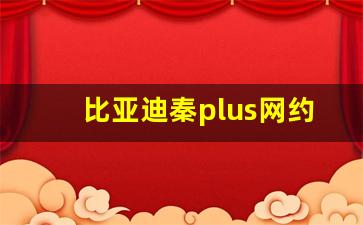 比亚迪秦plus网约